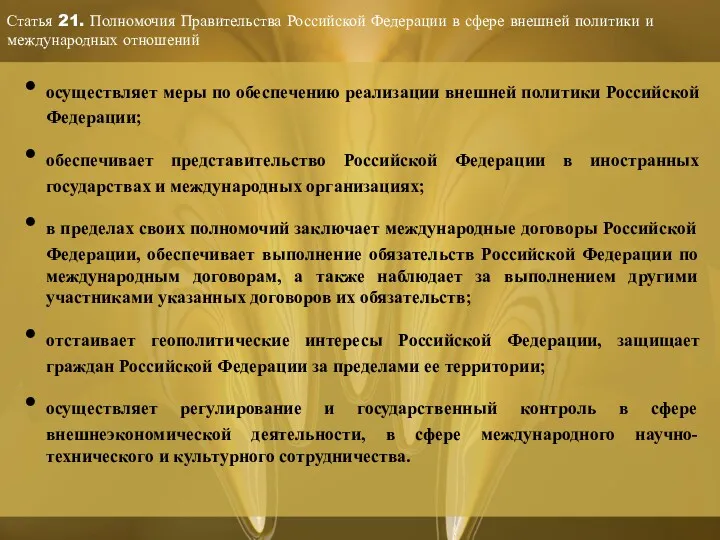 Статья 21. Полномочия Правительства Российской Федерации в сфере внешней политики и международных отношений

• осуществляет меры по обеспечению реализации внешней политики Российской Федерации;

• обеспечивает представительство Российской Федерации в иностранных государствах и международных организациях;

• в пределах своих полномочий заключает международные договоры Российской Федерации, обеспечивает выполнение обязательств Российской Федерации по международным договорам, а также наблюдает за выполнением другими участниками указанных договоров их обязательств;

• отстаивает геополитические интересы Российской Федерации, защищает граждан Российской Федерации за пределами ее территории;

• осуществляет регулирование и государственный контроль в сфере внешнеэкономической деятельности, в сфере международного научно-технического и культурного сотрудничества.